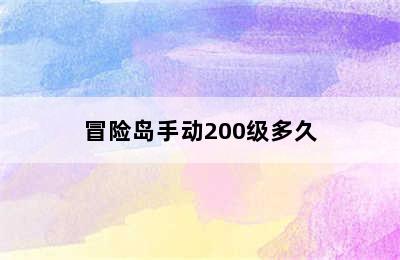 冒险岛手动200级多久